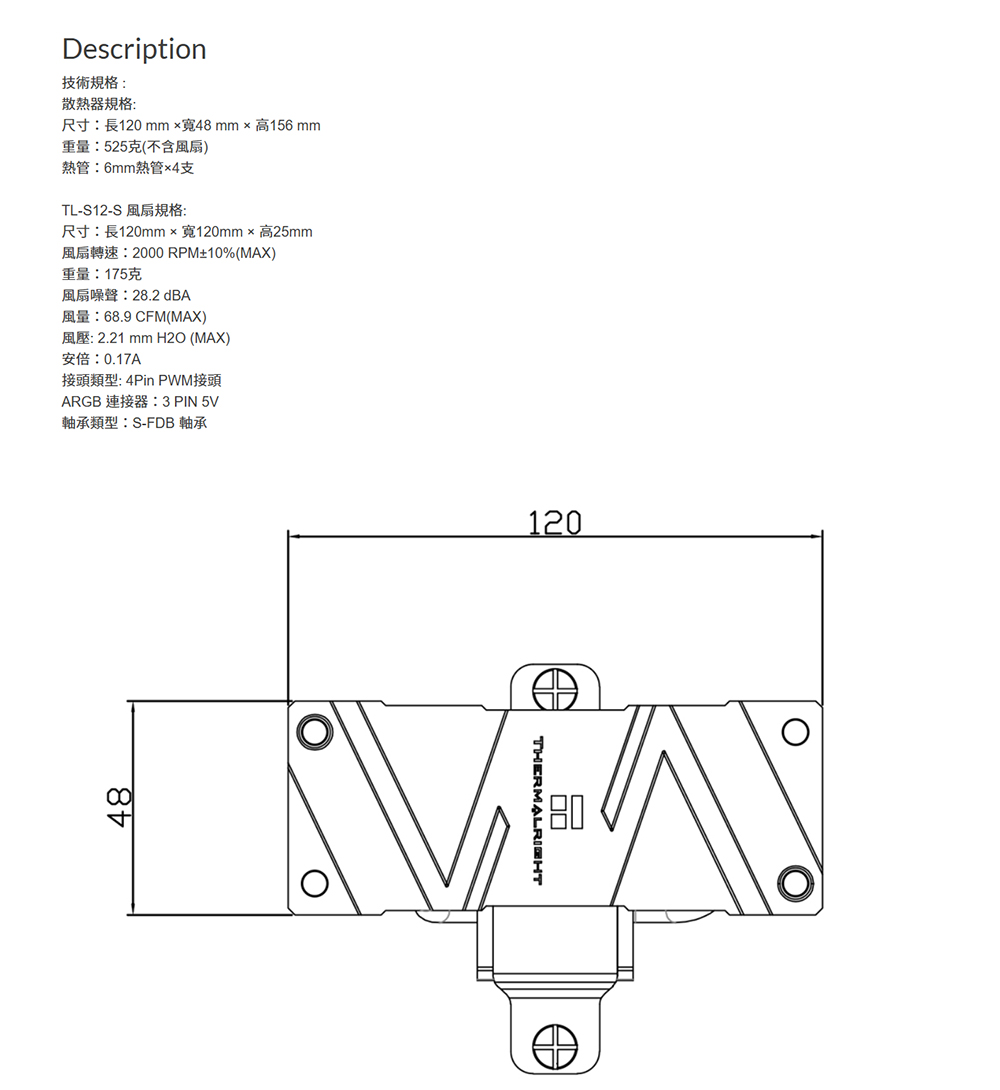 Description
技術規格：
散熱器規格:
尺寸：長120 mm ×寬48 mm × 高156 mm
重量：525克(不含風扇)
熱管：6mm熱管×4支

TL-S12-S 風扇規格:
尺寸：長120mm × 寬120mm × 高25mm
風扇轉速：2000 RPM±10%(MAX)
重量：175克
風扇噪聲：28.2 dBA
風量：68.9 CFM(MAX)
風壓: 2.21 mm H2O (MAX)
安倍：0.17A
接頭類型: 4Pin PWM接頭
ARGB 連接器：3 PIN 5V
軸承類型：S-FDB 軸承

120

48

THERMALRIGHT